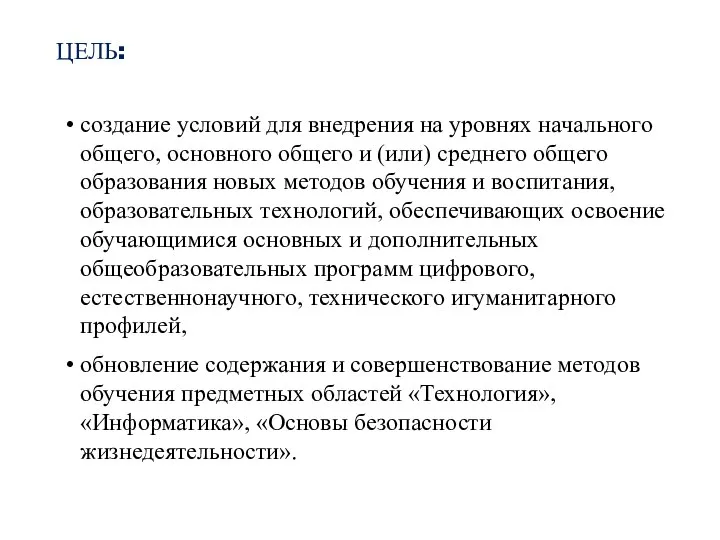 ЦЕЛЬ:

• создание условий для внедрения на уровнях начального общего, основного общего и (или) среднего общего образования новых методов обучения и воспитания, образовательных технологий, обеспечивающих освоение обучающимися основных и дополнительных общеобразовательных программ цифрового, естественнонаучного, технического игуманитарного профилей,

• обновление содержания и совершенствование методов обучения предметных областей «Технология», «Информатика», «Основы безопасности жизнедеятельности».